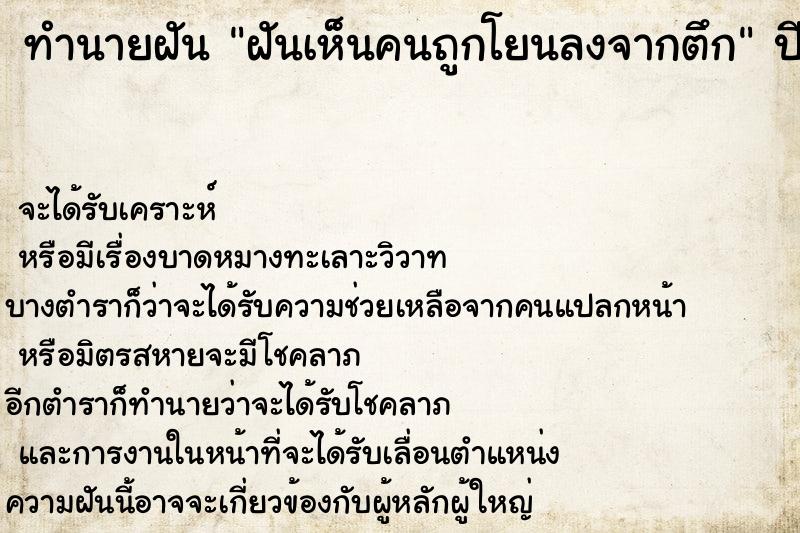 ทำนายฝัน "ฝันเห็นคนถูกโยนลงจากตึก" ปี

จะได้รับเคราะห์
หรือมีเรื่องบาดหมางทะเลาะวิวาท
บางตำราก็ว่าจะได้รับความช่วยเหลือจากคนแปลกหน้า
หรือมิตรสหายจะมีโชคลาภ
อีกตำราก็ทำนายว่าจะได้รับโชคลาภ
และการงานในหน้าที่จะได้รับเลื่อนตำแหน่ง
ความฝันนี้อาจจะเกี่ยวข้องกับผู้หลักผู้ใหญ่